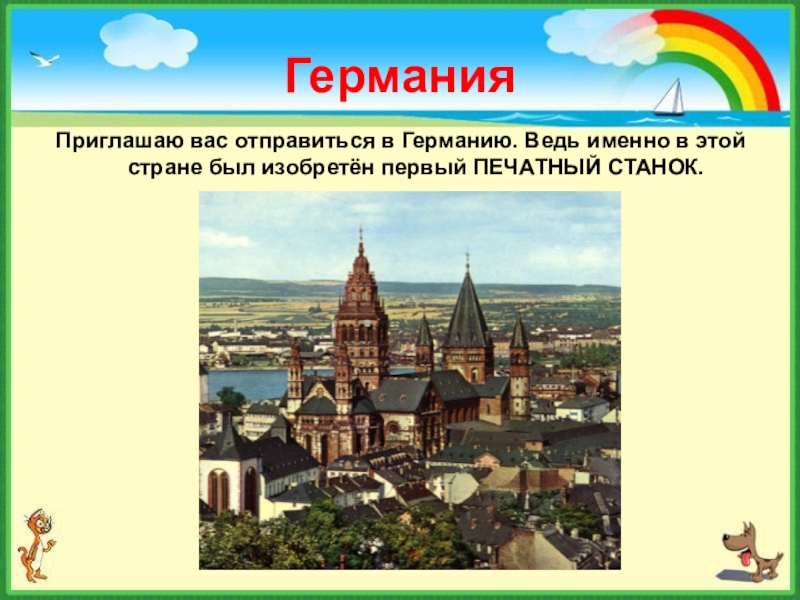 Германия

Приглашаю вас отправиться в Германию. Ведь именно в этой стране был изобретён первый ПЕЧАТНЫЙ СТАНОК.